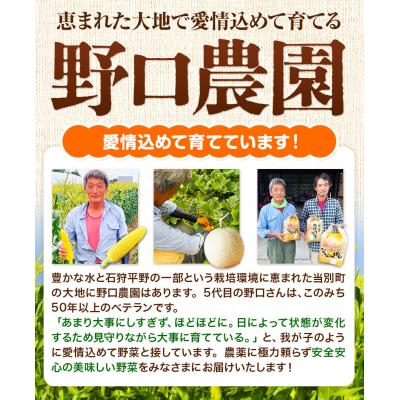 恵まれた大地で愛情込めて育てる

野口農園

愛情込めて育てています！

豊かな水と石狩平野の一部という栽培環境に恵まれた当別町の大地に野口農園はあります。5代目の野口さんは、このみち50年以上のベテランです。
「あまり大事にしすぎず、ほどほどに。日によって状態が変化するため見守りながら大事に育てている。」と、我が子のように愛情込めて野菜と接しています。農薬に極力頼らず安全安心の美味しい野菜をみなさまにお届けいたします！